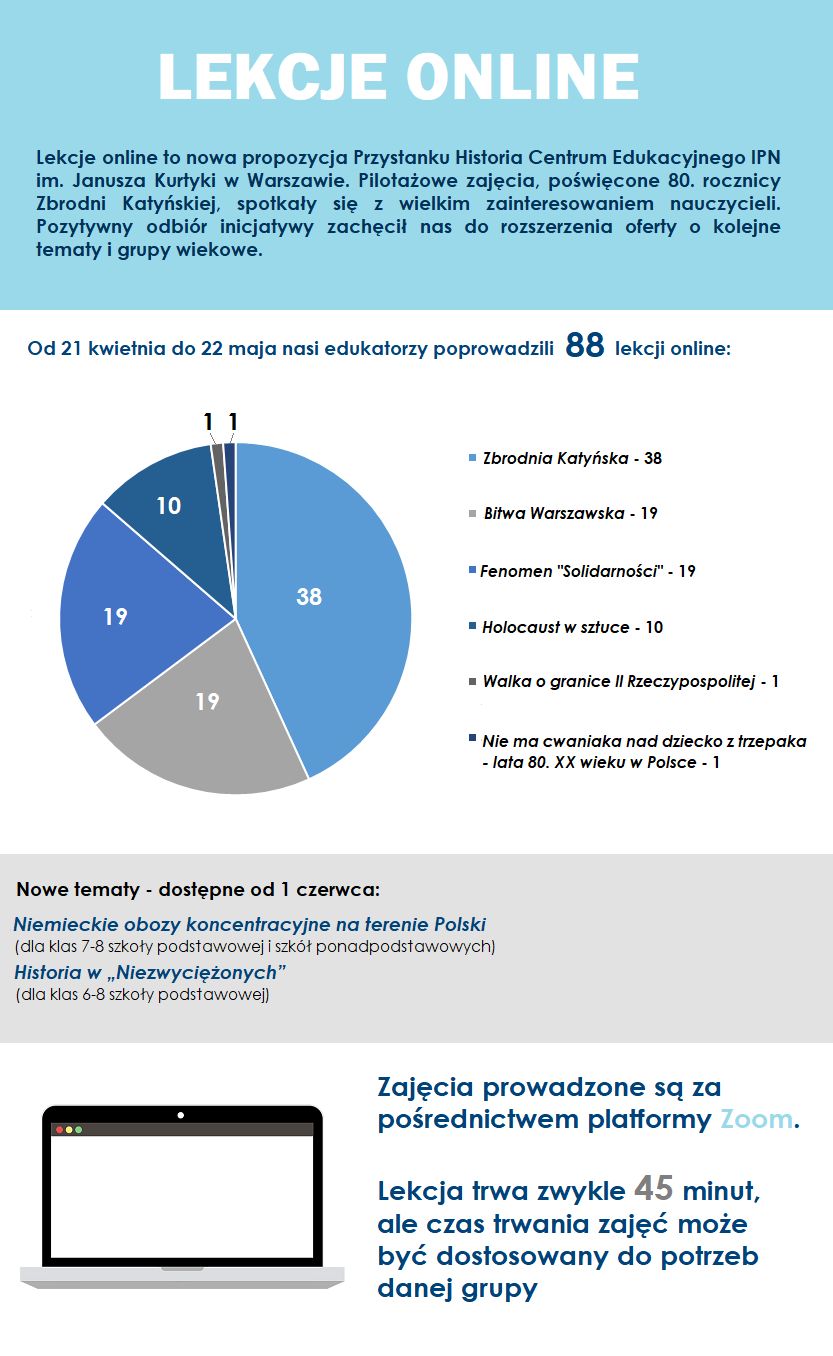 LEKCJE ONLINE

Lekcje online to nowa propozycja Przystanku Historia Centrum Edukacyjnego IPN im. Janusza Kurtyki w Warszawie. Pilotażowe zajęcia, poświęcone 80. rocznicy Zbrodni Katyńskiej, spotkały się z wielkim zainteresowaniem nauczycieli. Pozytywny odbiór inicjatywy zachęcił nas do rozszerzenia oferty o kolejne tematy i grupy wiekowe.

Od 21 kwietnia do 22 maja nasi edukatorzy poprowadzili 88 lekcji online:

1 1
10
38
19
19

Zbrodnia Katyńska - 38
Bitwa Warszawska - 19
Fenomen "Solidarności" - 19
Holocaust w sztuce - 10
Walka o granice II Rzeczypospolitej - 1
Nie ma cwaniaka nad dziecko z trzepaka - lata 80. XX wieku w Polsce - 1

Nowe tematy - dostępne od 1 czerwca:
Niemieckie obozy koncentracyjne na terenie Polski
(dla klas 7-8 szkoły podstawowej i szkół ponadpodstawowych)
Historia w „Niezwyciężonych"
(dla klas 6-8 szkoły podstawowej)

Zajęcia prowadzone są za pośrednictwem platformy Zoom.

Lekcja trwa zwykle 45 minut, ale czas trwania zajęć może być dostosowany do potrzeb danej grupy